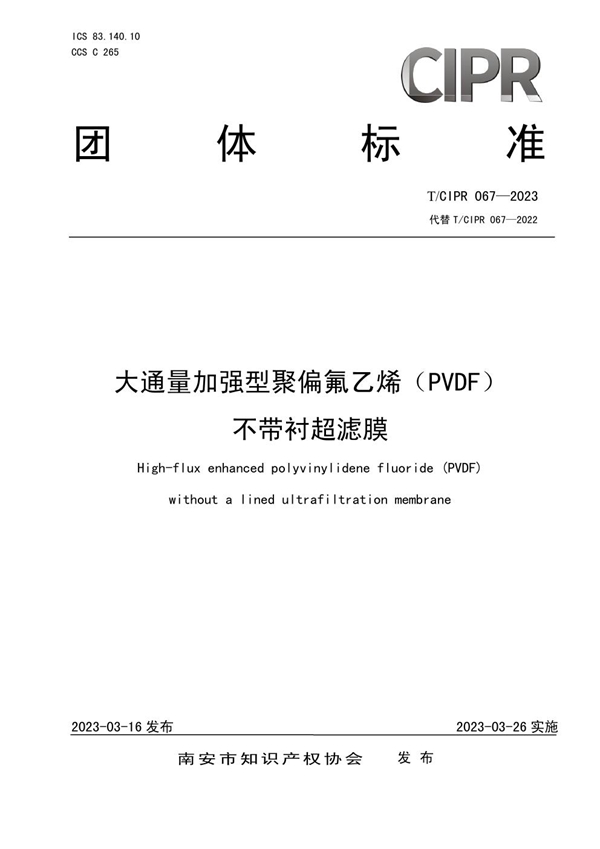 ICS 83.140.10
CCS C 265

CIPR

团 体 标 准

T/CIPR 067—2023
代替 T/CIPR 067—2022

大通量加强型聚偏氟乙烯（PVDF）不带衬超滤膜

High-flux enhanced polyvinylidene fluoride (PVDF) without a lined ultrafiltration membrane

2023-03-16 发布

2023-03-26 实施

南安市知识产权协会 发 布